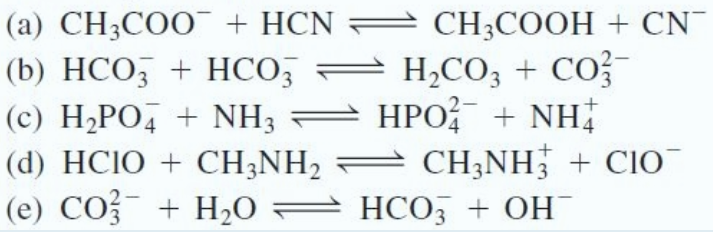 (a) $CH_3COO^- + HCN \rightleftharpoons CH_3COOH + CN^-$
(b) $HCO_3^- + HCO_3^- \rightleftharpoons H_2CO_3 + CO_3^{2-}$
(c) $H_2PO_4^- + NH_3 \rightleftharpoons HPO_4^{2-} + NH_4^+$
(d) $HClO + CH_3NH_2 \rightleftharpoons CH_3NH_3^+ + ClO^-$
(e) $CO_3^{2-} + H_2O \rightleftharpoons HCO_3^- + OH^-$